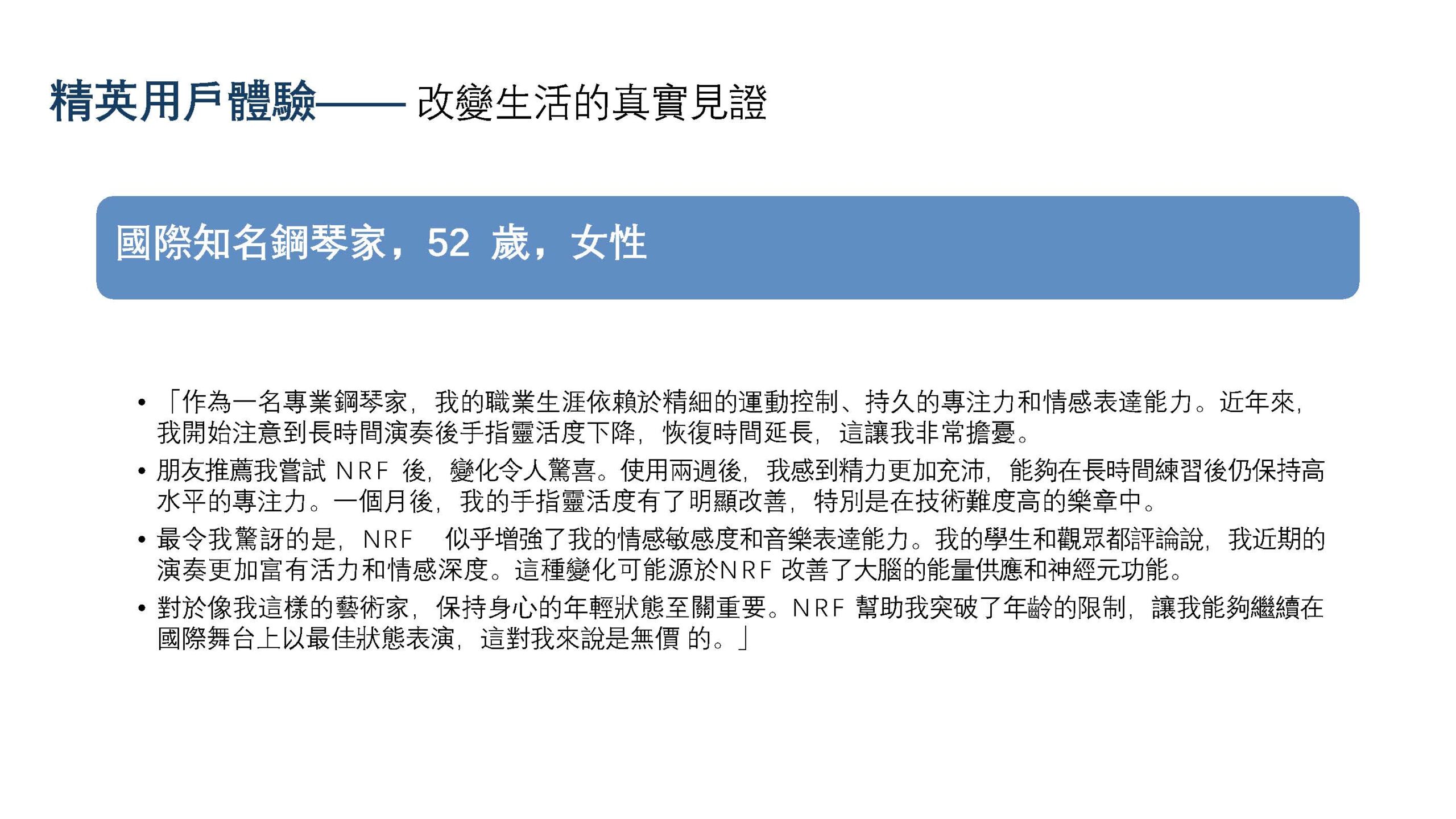 精英用戶體驗—— 改變生活的真實見證

國際知名鋼琴家，52 歲，女性

• 「作為一名專業鋼琴家，我的職業生涯依賴於精細的運動控制、持久的專注力和情感表達能力。近年來，我開始注意到長時間演奏後手指靈活度下降，恢復時間延長，這讓我非常擔憂。
• 朋友推薦我嘗試 NRF 後，變化令人驚喜。使用兩週後，我感到精力更加充沛，能夠在長時間練習後仍保持高水平的專注力。一個月後，我的手指靈活度有了明顯改善，特別是在技術難度高的樂章中。
• 最令我驚訝的是，NRF 似乎增強了我的情感敏感度和音樂表達能力。我的學生和觀眾都評論說，我近期的演奏更加富有活力和情感深度。這種變化可能源於NRF 改善了大腦的能量供應和神經元功能。
• 對於像我這樣的藝術家，保持身心的年輕狀態至關重要。NRF 幫助我突破了年齡的限制，讓我能夠繼續在國際舞台上以最佳狀態表演，這對我來說是無價 的。」